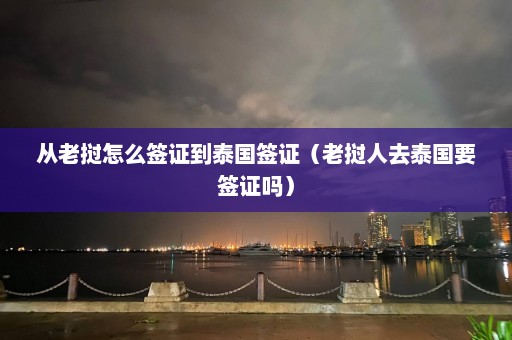 从老挝怎么签证到泰国签证（老挝人去泰国要签证吗）